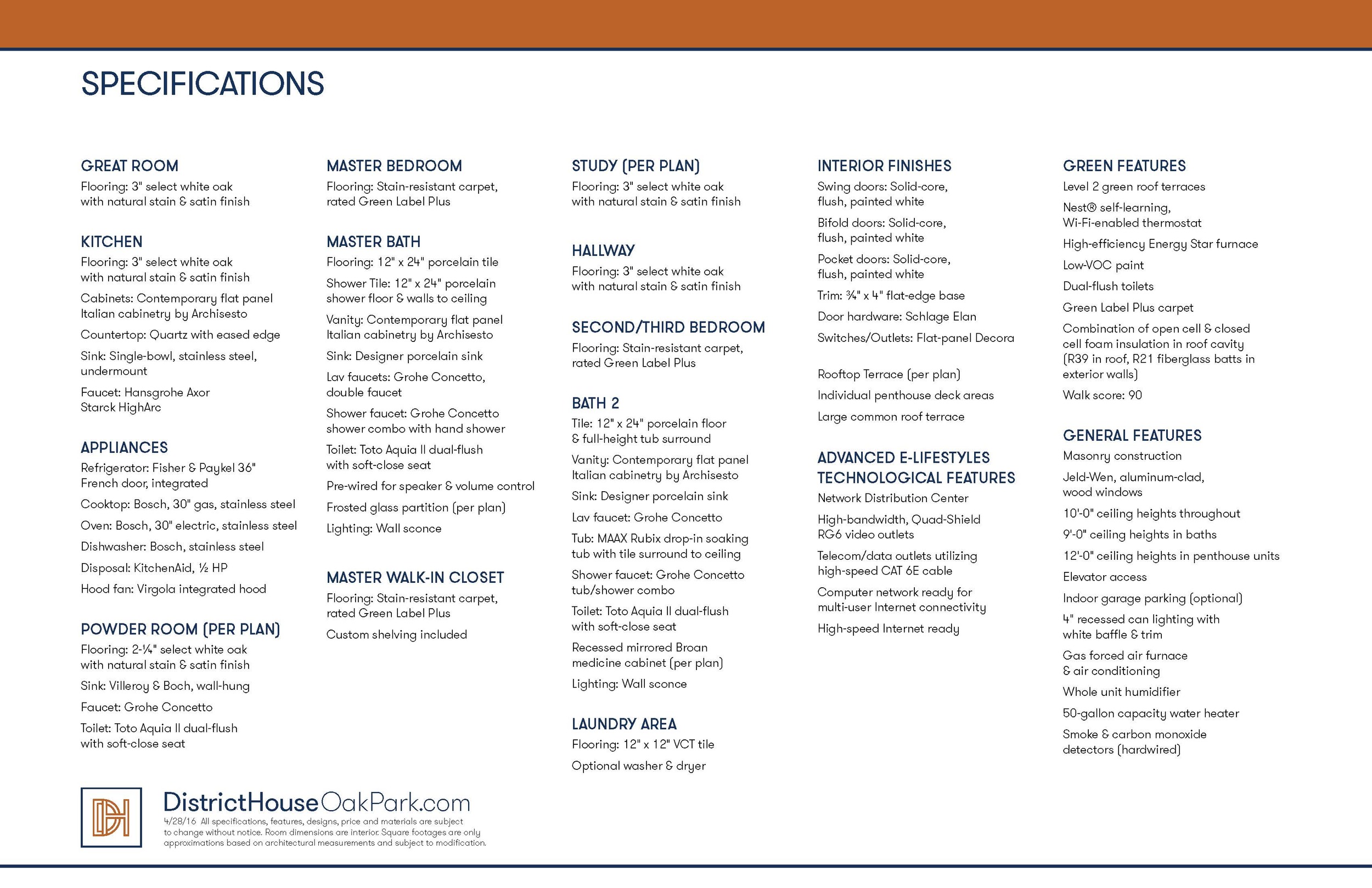 SPECIFICATIONS

GREAT ROOM
Flooring: 3" select white oak with natural stain & satin finish

KITCHEN
Flooring: 3" select white oak with natural stain & satin finish

Cabinets: Contemporary flat panel Italian cabinetry by Archisesto

Countertop: Quartz with eased edge

Sink: Single-bowl, stainless steel, undermount

Faucet: Hansgrohe Axor Starck HighArc

APPLIANCES
Refrigerator: Fisher & Paykel 36" French door, integrated

Cooktop: Bosch, 30" gas, stainless steel

Oven: Bosch, 30" electric, stainless steel

Dishwasher: Bosch, stainless steel

Disposal: KitchenAid, ½ HP

Hood fan: Virgola integrated hood

POWDER ROOM (PER PLAN)
Flooring: 2-¼" select white oak with natural stain & satin finish

Sink: Villeroy & Boch, wall-hung

Faucet: Grohe Concetto

Toilet: Toto Aquia II dual-flush with soft-close seat

MASTER BEDROOM
Flooring: Stain-resistant carpet, rated Green Label Plus

MASTER BATH
Flooring: 12" x 24" porcelain tile

Shower Tile: 12" x 24" porcelain shower floor & walls to ceiling

Vanity: Contemporary flat panel Italian cabinetry by Archisesto

Sink: Designer porcelain sink

Lav faucets: Grohe Concetto, double faucet

Shower faucet: Grohe Concetto shower combo with hand shower

Toilet: Toto Aquia II dual-flush with soft-close seat

Pre-wired for speaker & volume control

Frosted glass partition (per plan)

Lighting: Wall sconce

MASTER WALK-IN CLOSET
Flooring: Stain-resistant carpet, rated Green Label Plus

Custom shelving included

STUDY (PER PLAN)
Flooring: 3" select white oak with natural stain & satin finish

HALLWAY
Flooring: 3" select white oak with natural stain & satin finish

SECOND/THIRD BEDROOM
Flooring: Stain-resistant carpet, rated Green Label Plus

BATH 2
Tile: 12" x 24" porcelain floor & full-height tub surround

Vanity: Contemporary flat panel Italian cabinetry by Archisesto

Sink: Designer porcelain sink

Lav faucet: Grohe Concetto

Tub: MAAX Rubix drop-in soaking tub with tile surround to ceiling

Shower faucet: Grohe Concetto tub/shower combo

Toilet: Toto Aquia II dual-flush with soft-close seat

Recessed mirrored Broan medicine cabinet (per plan)

Lighting: Wall sconce

LAUNDRY AREA
Flooring: 12" x 12" VCT tile

Optional washer & dryer

INTERIOR FINISHES
Swing doors: Solid-core, flush, painted white

Bifold doors: Solid-core, flush, painted white

Pocket doors: Solid-core, flush, painted white

Trim: ¾" x 4" flat-edge base

Door hardware: Schlage Elan

Switches/Outlets: Flat-panel Decora

Rooftop Terrace (per plan)

Individual penthouse deck areas

Large common roof terrace

ADVANCED E-LIFESTYLES TECHNOLOGICAL FEATURES
Network Distribution Center

High-bandwidth, Quad-Shield RG6 video outlets

Telecom/data outlets utilizing high-speed CAT 6E cable

Computer network ready for multi-user Internet connectivity

High-speed Internet ready

GREEN FEATURES
Level 2 green roof terraces

Nest® self-learning, Wi-Fi-enabled thermostat

High-efficiency Energy Star furnace

Low-VOC paint

Dual-flush toilets

Green Label Plus carpet

Combination of open cell & closed cell foam insulation in roof cavity (R39 in roof, R21 fiberglass batts in exterior walls)

Walk score: 90

GENERAL FEATURES
Masonry construction

Jeld-Wen, aluminum-clad, wood windows

10'-0" ceiling heights throughout

9'-0" ceiling heights in baths

12'-0" ceiling heights in penthouse units

Elevator access

Indoor garage parking (optional)

4" recessed can lighting with white baffle & trim

Gas forced air furnace & air conditioning

Whole unit humidifier

50-gallon capacity water heater

Smoke & carbon monoxide detectors (hardwired)

DH

DistrictHouseOakPark.com
4/28/16 All specifications, features, designs, price and materials are subject to change without notice. Room dimensions are interior. Square footages are only approximations based on architectural measurements and subject to modification.